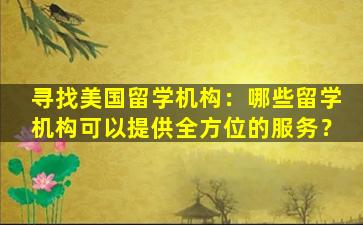 寻找美国留学机构：哪些留学机构可以提供全方位的服务？